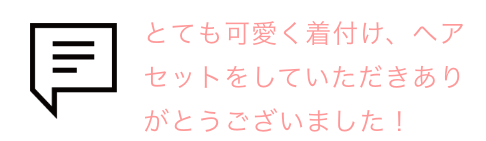 とても可愛く着付け、ヘアセットをしていただきありがとうございました！